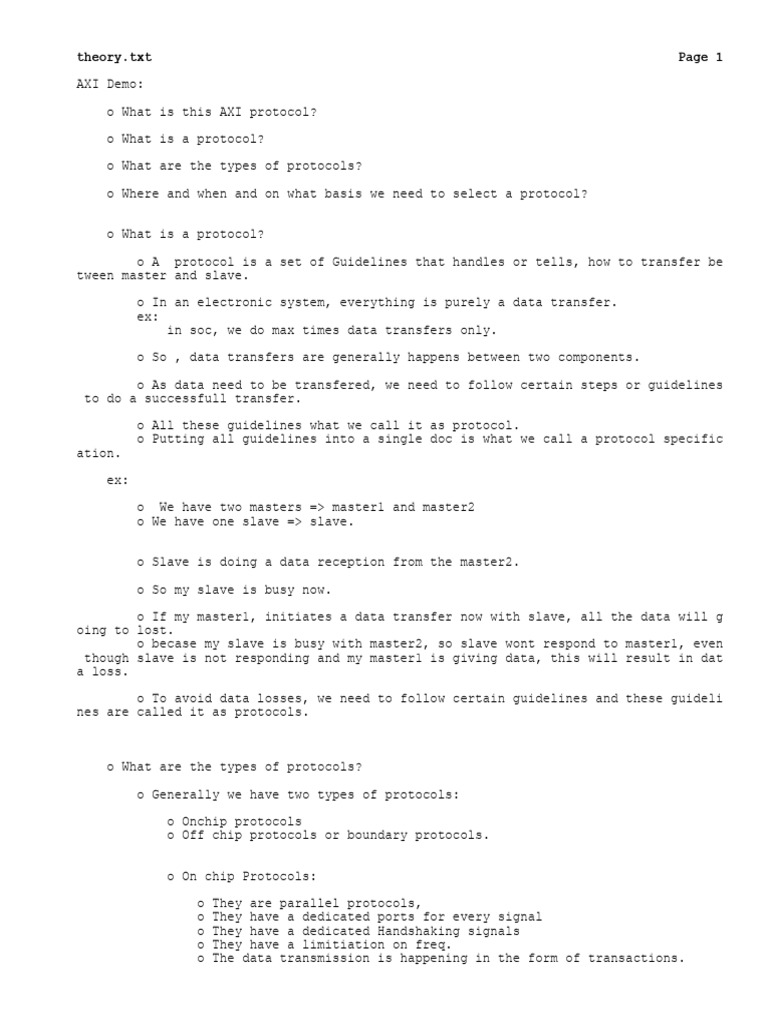 theory.txt Page 1

AXI Demo:

o What is this AXI protocol?

o What is a protocol?

o What are the types of protocols?

o Where and when and on what basis we need to select a protocol?

o What is a protocol?

o A protocol is a set of Guidelines that handles or tells, how to transfer between master and slave.

o In an electronic system, everything is purely a data transfer.
ex:
in soc, we do max times data transfers only.

o So , data transfers are generally happens between two components.

o As data need to be transfered, we need to follow certain steps or guidelines to do a successfull transfer.

o All these guidelines what we call it as protocol.
o Putting all guidelines into a single doc is what we call a protocol specification.

ex:

o We have two masters => master1 and master2
o We have one slave => slave.

o Slave is doing a data reception from the master2.

o So my slave is busy now.

o If my master1, initiates a data transfer now with slave, all the data will going to lost.
o becase my slave is busy with master2, so slave wont respond to master1, even though slave is not responding and my master1 is giving data, this will result in data loss.

o To avoid data losses, we need to follow certain guidelines and these guidelines are called it as protocols.

o What are the types of protocols?

o Generally we have two types of protocols:

o Onchip protocols
o Off chip protocols or boundary protocols.

o On chip Protocols:

o They are parallel protocols,
o They have a dedicated ports for every signal
o They have a dedicated Handshaking signals
o They have a limitiation on freq.
o The data transmission is happening in the form of transactions.